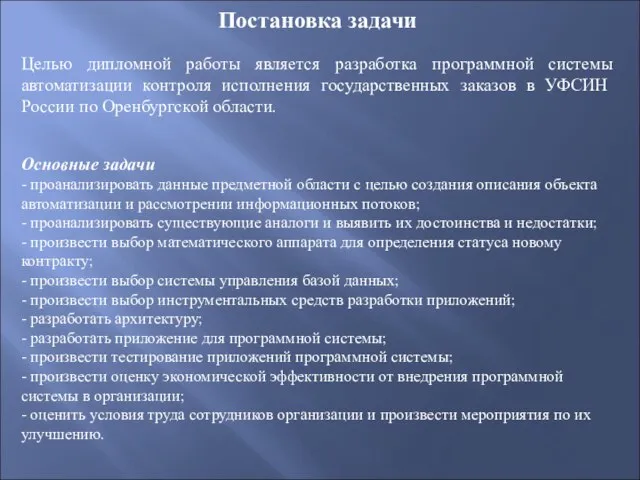 Постановка задачи

Целью дипломной работы является разработка программной системы автоматизации контроля исполнения государственных заказов в УФСИН России по Оренбургской области.

Основные задачи
- проанализировать данные предметной области с целью создания описания объекта автоматизации и рассмотрении информационных потоков;
- проанализировать существующие аналоги и выявить их достоинства и недостатки;
- произвести выбор математического аппарата для определения статуса новому контракту;
- произвести выбор системы управления базой данных;
- произвести выбор инструментальных средств разработки приложений;
- разработать архитектуру;
- разработать приложение для программной системы;
- произвести тестирование приложений программной системы;
- произвести оценку экономической эффективности от внедрения программной системы в организации;
- оценить условия труда сотрудников организации и произвести мероприятия по их улучшению.